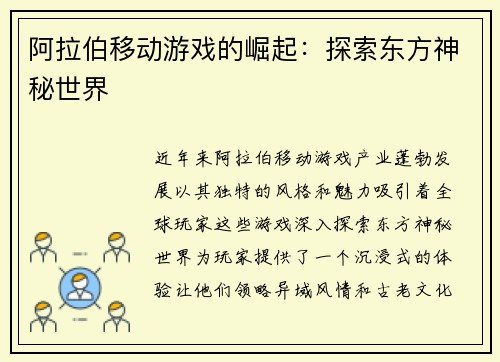 阿拉伯移动游戏的崛起：探索东方神秘世界

近年来阿拉伯移动游戏产业蓬勃发展以其独特的风格和魅力吸引着全球玩家这些游戏深入探索东方神秘世界为玩家提供了一个沉浸式的体验让他们领略异域风情和古老文化